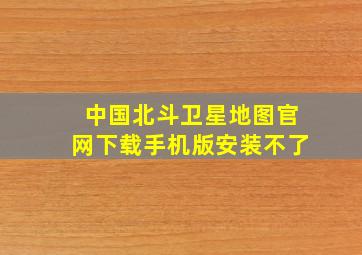 中国北斗卫星地图官网下载手机版安装不了